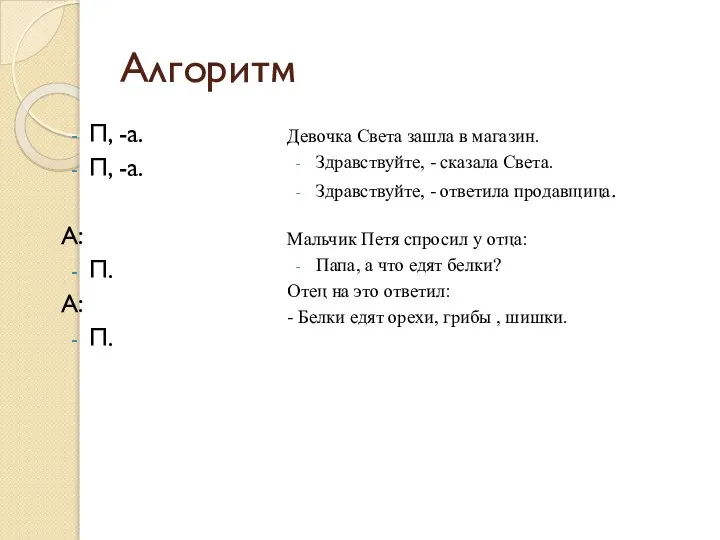 Алгоритм

- П, -а.
- П, -а.

А:
- П.
А:
- П.

Девочка Света зашла в магазин.
- Здравствуйте, - сказала Света.
- Здравствуйте, - ответила продавщица.

Мальчик Петя спросил у отца:
- Папа, а что едят белки?
Отец на это ответил:
- Белки едят орехи, грибы , шишки.